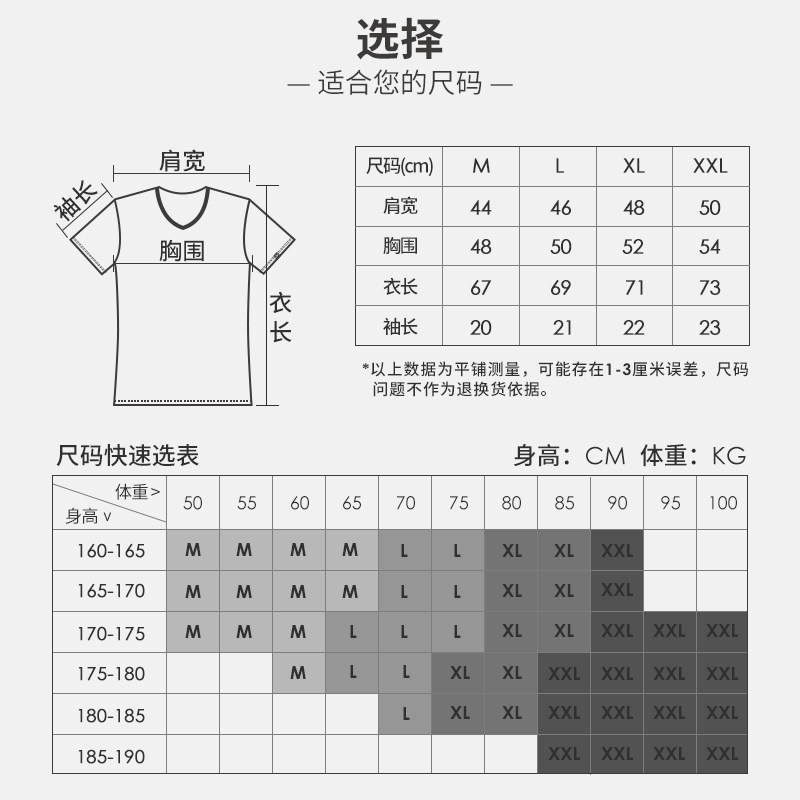 选择
— 适合您的尺码 —

肩宽
袖长
胸围
衣长

| 尺码(cm) | M | L | XL | XXL |
|---|---|---|---|---|
| 肩宽 | 44 | 46 | 48 | 50 |
| 胸围 | 48 | 50 | 52 | 54 |
| 衣长 | 67 | 69 | 71 | 73 |
| 袖长 | 20 | 21 | 22 | 23 |

*以上数据为平铺测量，可能存在1-3厘米误差，尺码问题不作为退换货依据。

尺码快速选表

身高：CM 体重：KG

| 体重＞ 身高∨ | 50 | 55 | 60 | 65 | 70 | 75 | 80 | 85 | 90 | 95 | 100 |
|---|---|---|---|---|---|---|---|---|---|---|---|
| 160-165 | M | M | M | M | L | L | XL | XL | XXL | | |
| 165-170 | M | M | M | M | L | L | XL | XL | XXL | | |
| 170-175 | M | M | M | L | L | L | XL | XL | XXL | XXL | XXL |
| 175-180 | | | M | L | L | XL | XL | XXL | XXL | XXL | XXL |
| 180-185 | | | | | L | XL | XL | XXL | XXL | XXL | XXL |
| 185-190 | | | | | | | | XXL | XXL | XXL | XXL |